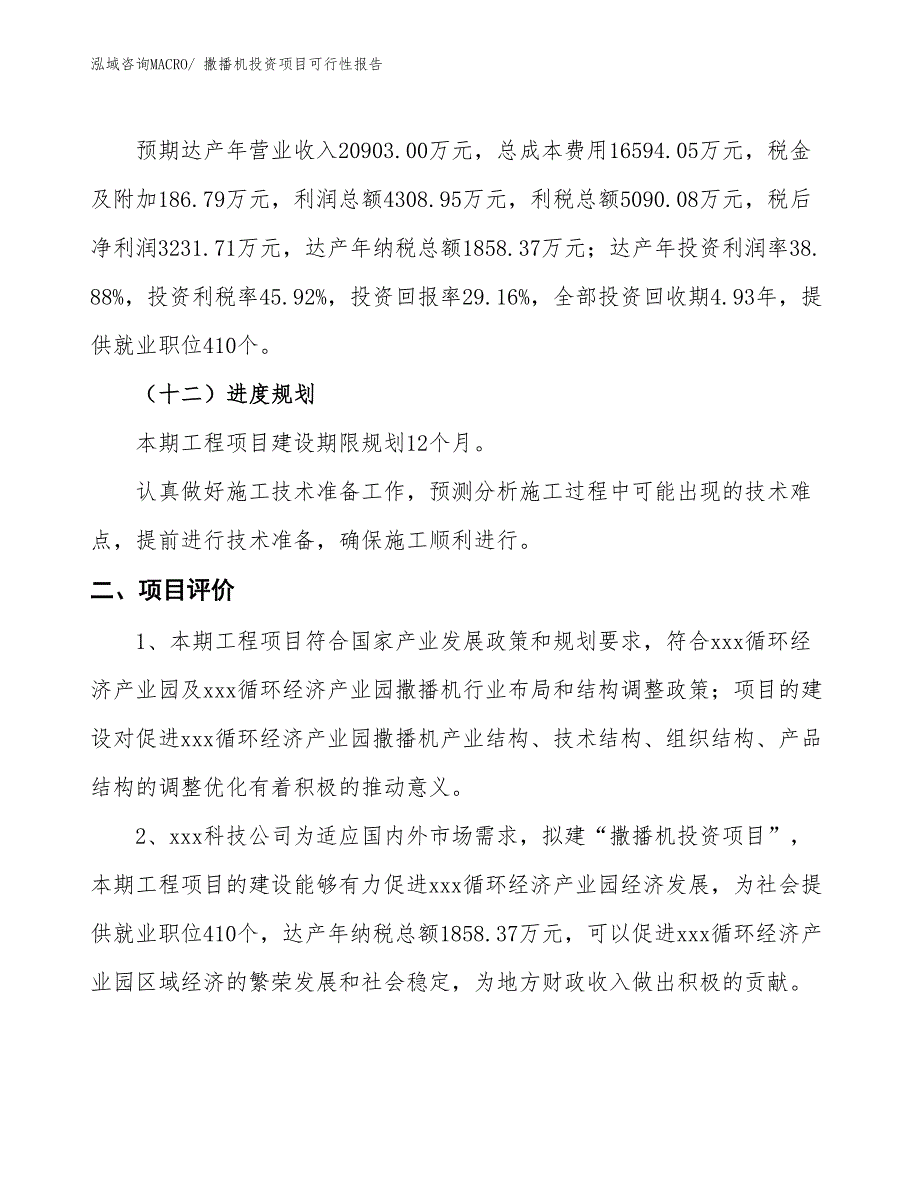 泓域咨询MACRO/ 撒播机投资项目可行性报告

预期达产年营业收入20903.00万元，总成本费用16594.05万元，税金及附加186.79万元，利润总额4308.95万元，利税总额5090.08万元，税后净利润3231.71万元，达产年纳税总额1858.37万元；达产年投资利润率38.88%，投资利税率45.92%，投资回报率29.16%，全部投资回收期4.93年，提供就业职位410个。

（十二）进度规划

本期工程项目建设期限规划12个月。

认真做好施工技术准备工作，预测分析施工过程中可能出现的技术难点，提前进行技术准备，确保施工顺利进行。

二、项目评价

1、本期工程项目符合国家产业发展政策和规划要求，符合xxx循环经济产业园及xxx循环经济产业园撒播机行业布局和结构调整政策；项目的建设对促进xxx循环经济产业园撒播机产业结构、技术结构、组织结构、产品结构的调整优化有着积极的推动意义。

2、xxx科技公司为适应国内外市场需求，拟建“撒播机投资项目”，本期工程项目的建设能够有力促进xxx循环经济产业园经济发展，为社会提供就业职位410个，达产年纳税总额1858.37万元，可以促进xxx循环经济产业园区域经济的繁荣发展和社会稳定，为地方财政收入做出积极的贡献。